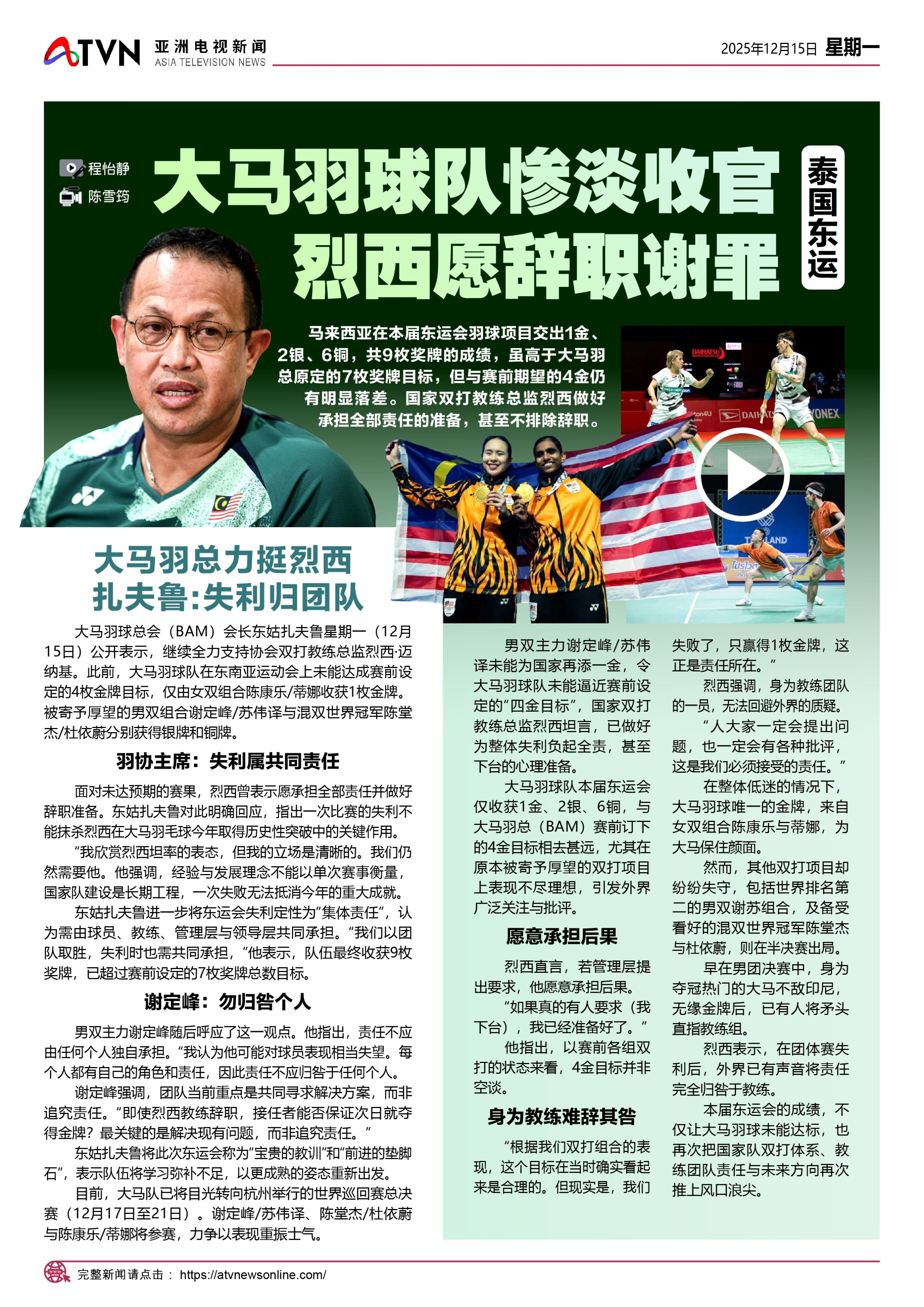 ATVN 亚洲电视新闻 ASIA TELEVISION NEWS

2025年12月15日 星期一

程怡静
陈雪筠

大马羽球队惨淡收官
烈西愿辞职谢罪

泰国东运

马来西亚在本届东运会羽球项目交出1金、2银、6铜，共9枚奖牌的成绩，虽高于大马羽总原定的7枚奖牌目标，但与赛前期望的4金仍有明显落差。国家双打教练总监烈西做好承担全部责任的准备，甚至不排除辞职。

大马羽总力挺烈西
扎夫鲁:失利归团队

大马羽球总会（BAM）会长东姑扎夫鲁星期一（12月15日）公开表示，继续全力支持协会双打教练总监烈西·迈纳基。此前，大马羽球队在东南亚运动会上未能达成赛前设定的4枚金牌目标，仅由女双组合陈康乐/蒂娜收获1枚金牌。被寄予厚望的男双组合谢定峰/苏伟译与混双世界冠军陈堂杰/杜依蔚分别获得银牌和铜牌。

羽协主席：失利属共同责任

面对未达预期的赛果，烈西曾表示愿承担全部责任并做好辞职准备。东姑扎夫鲁对此明确回应，指出一次比赛的失利不能抹杀烈西在大马羽毛球今年取得历史性突破中的关键作用。

“我欣赏烈西坦率的表态，但我的立场是清晰的。我们仍然需要他。他强调，经验与发展理念不能以单次赛事衡量，国家队建设是长期工程，一次失败无法抵消今年的重大成就。

东姑扎夫鲁进一步将东运会失利定性为“集体责任”，认为需由球员、教练、管理层与领导层共同承担。“我们以团队取胜，失利时也需共同承担，”他表示，队伍最终收获9枚奖牌，已超过赛前设定的7枚奖牌总数目标。

谢定峰：勿归咎个人

男双主力谢定峰随后呼应了这一观点。他指出，责任不应由任何个人独自承担。“我认为他可能对球员表现相当失望。每个人都有自己的角色和责任，因此责任不应归咎于任何个人。

谢定峰强调，团队当前重点是共同寻求解决方案，而非追究责任。“即使烈西教练辞职，接任者能否保证次日就夺得金牌？最关键的是解决现有问题，而非追究责任。”

东姑扎夫鲁将此次东运会称为“宝贵的教训”和“前进的垫脚石”，表示队伍将学习弥补不足，以更成熟的姿态重新出发。

目前，大马队已将目光转向杭州举行的世界巡回赛总决赛（12月17日至21日）。谢定峰/苏伟译、陈堂杰/杜依蔚与陈康乐/蒂娜将参赛，力争以表现重振士气。

男双主力谢定峰/苏伟译未能为国家再添一金，令大马羽球队未能逼近赛前设定的“四金目标”，国家双打教练总监烈西坦言，已做好为整体失利负起全责，甚至下台的心理准备。

大马羽球队本届东运会仅收获1金、2银、6铜，与大马羽总（BAM）赛前订下的4金目标相去甚远，尤其在原本被寄予厚望的双打项目上表现不尽理想，引发外界广泛关注与批评。

愿意承担后果

烈西直言，若管理层提出要求，他愿意承担后果。

“如果真的有人要求（我下台），我已经准备好了。”

他指出，以赛前各组双打的状态来看，4金目标并非空谈。

身为教练难辞其咎

“根据我们双打组合的表现，这个目标在当时确实看起来是合理的。但现实是，我们失败了，只赢得1枚金牌，这正是责任所在。”

烈西强调，身为教练团队的一员，无法回避外界的质疑。

“人大家一定会提出问题，也一定会有各种批评，这是我们必须接受的责任。”

在整体低迷的情况下，大马羽球唯一的金牌，来自女双组合陈康乐与蒂娜，为大马保住颜面。

然而，其他双打项目却纷纷失守，包括世界排名第二的男双谢苏组合，及备受看好的混双世界冠军陈堂杰与杜依蔚，则在半决赛出局。

早在男团决赛中，身为夺冠热门的大马不敌印尼，无缘金牌后，已有人将矛头直指教练组。

烈西表示，在团体赛失利后，外界已有声音将责任完全归咎于教练。

本届东运会的成绩，不仅让大马羽球未能达标，也再次把国家队双打体系、教练团队责任与未来方向再次推上风口浪尖。

完整新闻请点击： https://atvnewsonline.com/